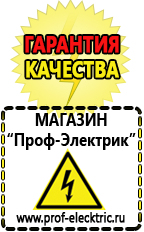 ГАРАНТИЯ КАЧЕСТВА

МАГАЗИН
“Проф-Электрик”

www.prof-electric.ru